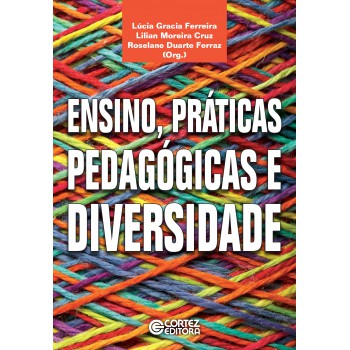 Lúcia Gracia Ferreira
Lilian Moreira Cruz
Roselane Duarte Ferraz
(Org.)

ENSINO, PRÁTICAS PEDAGÓGICAS E DIVERSIDADE

CORTEZ EDITORA